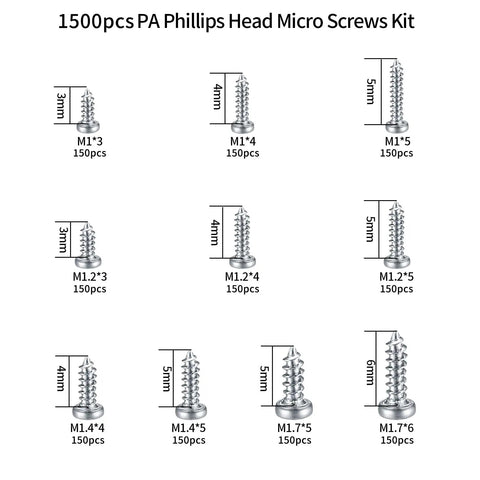 1500pcs PA Phillips Head Micro Screws Kit

3mm
M1*3
150pcs

4mm
M1*4
150pcs

5mm
M1*5
150pcs

3mm
M1.2*3
150pcs

4mm
M1.2*4
150pcs

5mm
M1.2*5
150pcs

4mm
M1.4*4
150pcs

5mm
M1.4*5
150pcs

5mm
M1.7*5
150pcs

6mm
M1.7*6
150pcs